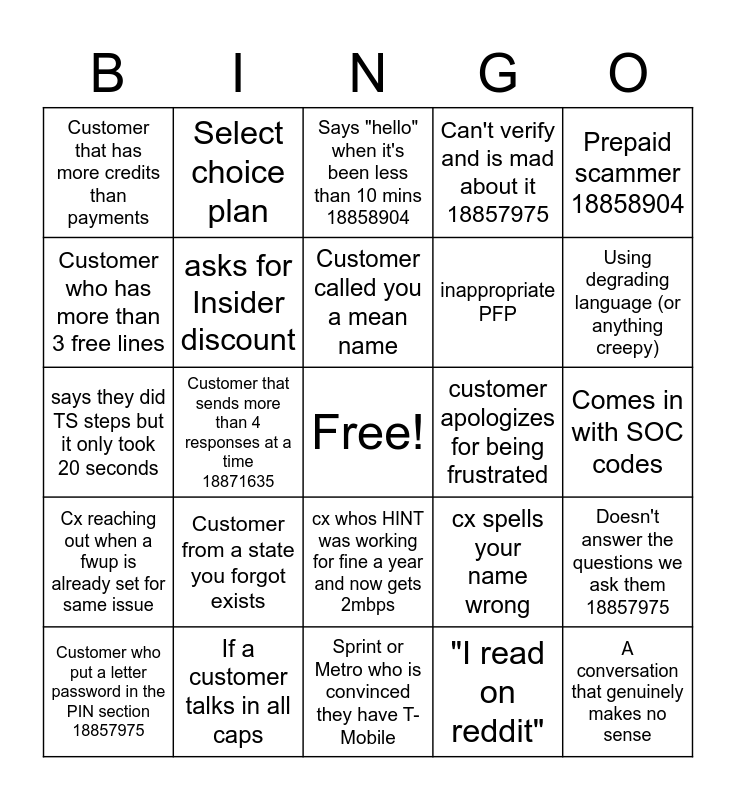 | B | I | N | G | O |
|---|---|---|---|---|
| Customer that has more credits than payments | Select choice plan | Says "hello" when it's been less than 10 mins 18858904 | Can't verify and is mad about it 18857975 | Prepaid scammer 18858904 |
| Customer who has more than 3 free lines | asks for Insider discount | Customer called you a mean name | inappropriate PFP | Using degrading language (or anything creepy) |
| says they did TS steps but it only took 20 seconds | Customer that sends more than 4 responses at a time 18871635 | Free! | customer apologizes for being frustrated | Comes in with SOC codes |
| Cx reaching out when a fwup is already set for same issue | Customer from a state you forgot exists | cx whos HINT was working for fine a year and now gets 2mbps | cx spells your name wrong | Doesn't answer the questions we ask them 18857975 |
| Customer who put a letter password in the PIN section 18857975 | If a customer talks in all caps | Sprint or Metro who is convinced they have T-Mobile | "I read on reddit" | A conversation that genuinely makes no sense |